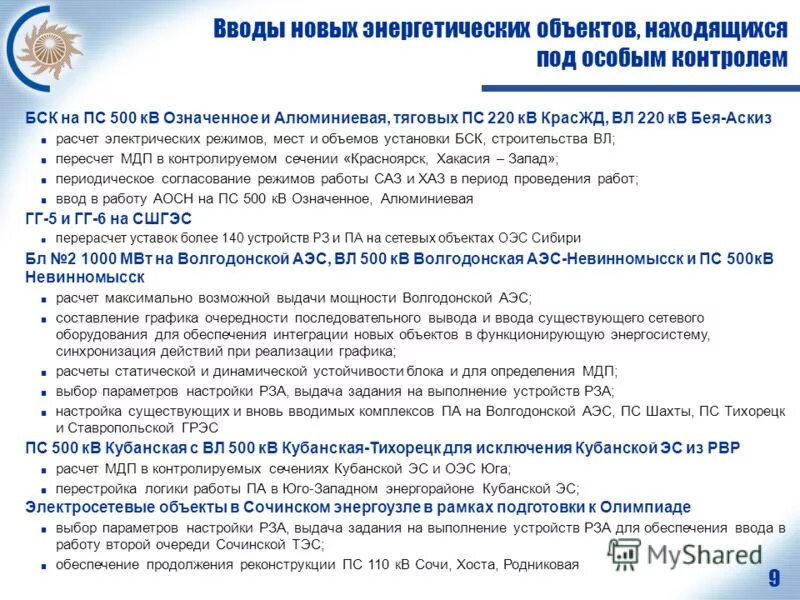 Вводы новых энергетических объектов, находящихся под особым контролем

БСК на ПС 500 кВ Означенное и Алюминиевая, тяговых ПС 220 кВ КрасЖД, ВЛ 220 кВ Бея-Аскиз

- расчет электрических режимов, мест и объемов установки БСК, строительства ВЛ;
- пересчет МДП в контролируемом сечении «Красноярск, Хакасия – Запад»;
- периодическое согласование режимов работы САЗ и ХАЗ в период проведения работ;
- ввод в работу АОСН на ПС 500 кВ Означенное, Алюминиевая

ГГ-5 и ГГ-6 на СШГЭС

- перерасчет уставок более 140 устройств РЗ и ПА на сетевых объектах ОЭС Сибири

Бл №2 1000 МВт на Волгодонской АЭС, ВЛ 500 кВ Волгодонская АЭС-Невинномысск и ПС 500кВ Невинномысск

- расчет максимально возможной выдачи мощности Волгодонской АЭС;
- составление графика очередности последовательного вывода и ввода существующего сетевого оборудования для обеспечения интеграции новых объектов в функционирующую энергосистему, синхронизация действий при реализации графика;
- расчеты статической и динамической устойчивости блока и для определения МДП;
- выбор параметров настройки РЗА, выдача задания на выполнение устройств РЗА;
- настройка существующих и вновь вводимых комплексов ПА на Волгодонской АЭС, ПС Шахты, ПС Тихорецк и Ставропольской ГРЭС

ПС 500 кВ Кубанская с ВЛ 500 кВ Кубанская-Тихорецк для исключения Кубанской ЭС из РВР

- расчет МДП в контролируемых сечениях Кубанской ЭС и ОЭС Юга;
- перестройка логики работы ПА в Юго-Западном энергорайоне Кубанской ЭС;

Электросетевые объекты в Сочинском энергоузле в рамках подготовки к Олимпиаде

- выбор параметров настройки РЗА, выдача задания на выполнение устройств РЗА для обеспечения ввода в работу второй очереди Сочинской ТЭС;
- обеспечение продолжения реконструкции ПС 110 кВ Сочи, Хоста, Родниковая

MyShared

9